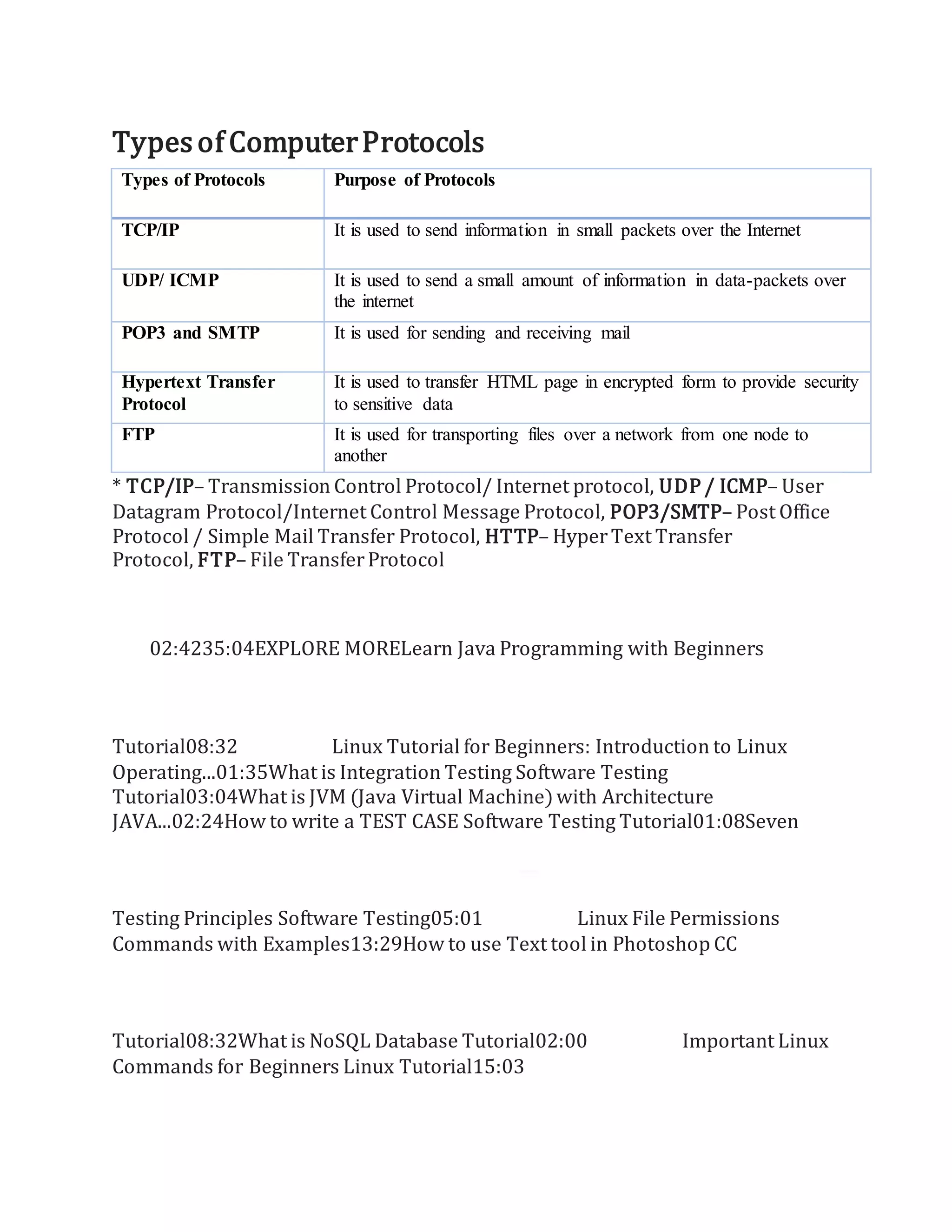 Types of Computer Protocols

| Types of Protocols | Purpose of Protocols |
|---|---|
| TCP/IP | It is used to send information in small packets over the Internet |
| UDP/ ICMP | It is used to send a small amount of information in data-packets over the internet |
| POP3 and SMTP | It is used for sending and receiving mail |
| Hypertext Transfer Protocol | It is used to transfer HTML page in encrypted form to provide security to sensitive data |
| FTP | It is used for transporting files over a network from one node to another |

* TCP/IP– Transmission Control Protocol/ Internet protocol, UDP / ICMP– User Datagram Protocol/Internet Control Message Protocol, POP3/SMTP– Post Office Protocol / Simple Mail Transfer Protocol, HTTP– Hyper Text Transfer Protocol, FTP– File Transfer Protocol

02:4235:04EXPLORE MORELearn Java Programming with Beginners

Tutorial08:32 Linux Tutorial for Beginners: Introduction to Linux Operating...01:35What is Integration Testing Software Testing Tutorial03:04What is JVM (Java Virtual Machine) with Architecture JAVA...02:24How to write a TEST CASE Software Testing Tutorial01:08Seven

Testing Principles Software Testing05:01 Linux File Permissions Commands with Examples13:29How to use Text tool in Photoshop CC

Tutorial08:32What is NoSQL Database Tutorial02:00 Important Linux Commands for Beginners Linux Tutorial15:03